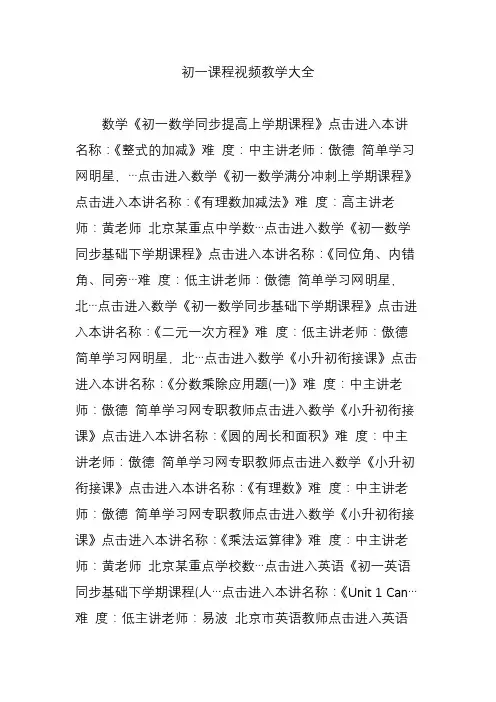 初一课程视频教学大全

数学《初一数学同步提高上学期课程》点击进入本讲名称：《整式的加减》难 度：中主讲老师：傲德 简单学习网明星，…点击进入数学《初一数学满分冲刺上学期课程》点击进入本讲名称：《有理数加减法》难 度：高主讲老师：黄老师 北京某重点中学数…点击进入数学《初一数学同步基础下学期课程》点击进入本讲名称：《同位角、内错角、同旁…难 度：低主讲老师：傲德 简单学习网明星，北…点击进入数学《初一数学同步基础下学期课程》点击进入本讲名称：《二元一次方程》难 度：低主讲老师：傲德 简单学习网明星，北…点击进入数学《小升初衔接课》点击进入本讲名称：《分数乘除应用题(一)》难 度：中主讲老师：傲德 简单学习网专职教师点击进入数学《小升初衔接课》点击进入本讲名称：《圆的周长和面积》难 度：中主讲老师：傲德 简单学习网专职教师点击进入数学《小升初衔接课》点击进入本讲名称：《有理数》难 度：中主讲老师：傲德 简单学习网专职教师点击进入数学《小升初衔接课》点击进入本讲名称：《乘法运算律》难 度：中主讲老师：黄老师 北京某重点学校数…点击进入英语《初一英语同步基础下学期课程(人…点击进入本讲名称：《Unit 1 Can…难 度：低主讲老师：易波 北京市英语教师点击进入英语